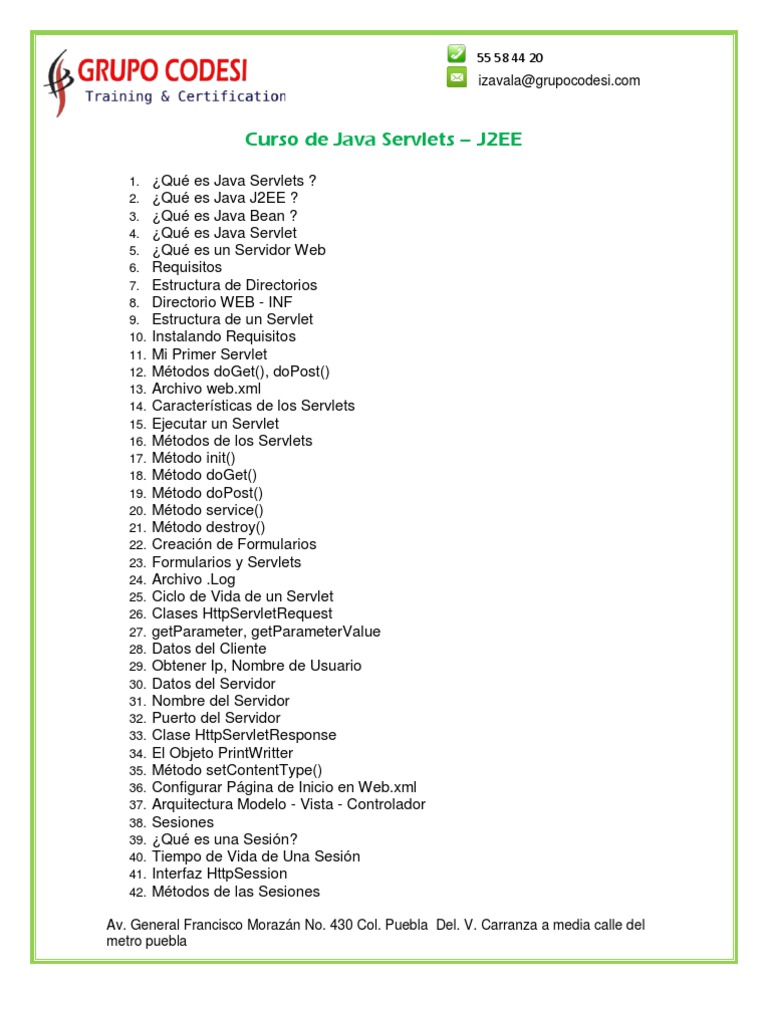 GRUPO CODESI
Training & Certification

55 58 44 20
izavala@grupocodesi.com

Curso de Java Servlets – J2EE

1. ¿Qué es Java Servlets ?
2. ¿Qué es Java J2EE ?
3. ¿Qué es Java Bean ?
4. ¿Qué es Java Servlet
5. ¿Qué es un Servidor Web
6. Requisitos
7. Estructura de Directorios
8. Directorio WEB - INF
9. Estructura de un Servlet
10. Instalando Requisitos
11. Mi Primer Servlet
12. Métodos doGet(), doPost()
13. Archivo web.xml
14. Características de los Servlets
15. Ejecutar un Servlet
16. Métodos de los Servlets
17. Método init()
18. Método doGet()
19. Método doPost()
20. Método service()
21. Método destroy()
22. Creación de Formularios
23. Formularios y Servlets
24. Archivo .Log
25. Ciclo de Vida de un Servlet
26. Clases HttpServletRequest
27. getParameter, getParameterValue
28. Datos del Cliente
29. Obtener Ip, Nombre de Usuario
30. Datos del Servidor
31. Nombre del Servidor
32. Puerto del Servidor
33. Clase HttpServletResponse
34. El Objeto PrintWritter
35. Método setContentType()
36. Configurar Página de Inicio en Web.xml
37. Arquitectura Modelo - Vista - Controlador
38. Sesiones
39. ¿Qué es una Sesión?
40. Tiempo de Vida de Una Sesión
41. Interfaz HttpSession
42. Métodos de las Sesiones

Av. General Francisco Morazán No. 430 Col. Puebla Del. V. Carranza a media calle del metro puebla